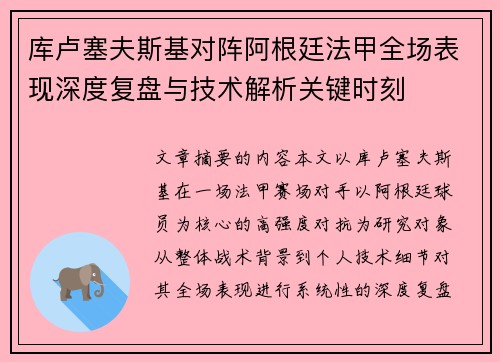 库卢塞夫斯基对阵阿根廷法甲全场表现深度复盘与技术解析关键时刻

文章摘要的内容本文以库卢塞夫斯基在一场法甲赛场对手以阿根廷球员为核心的高强度对抗为研究对象从整体战术背景到个人技术细节对其全场表现进行系统性的深度复盘